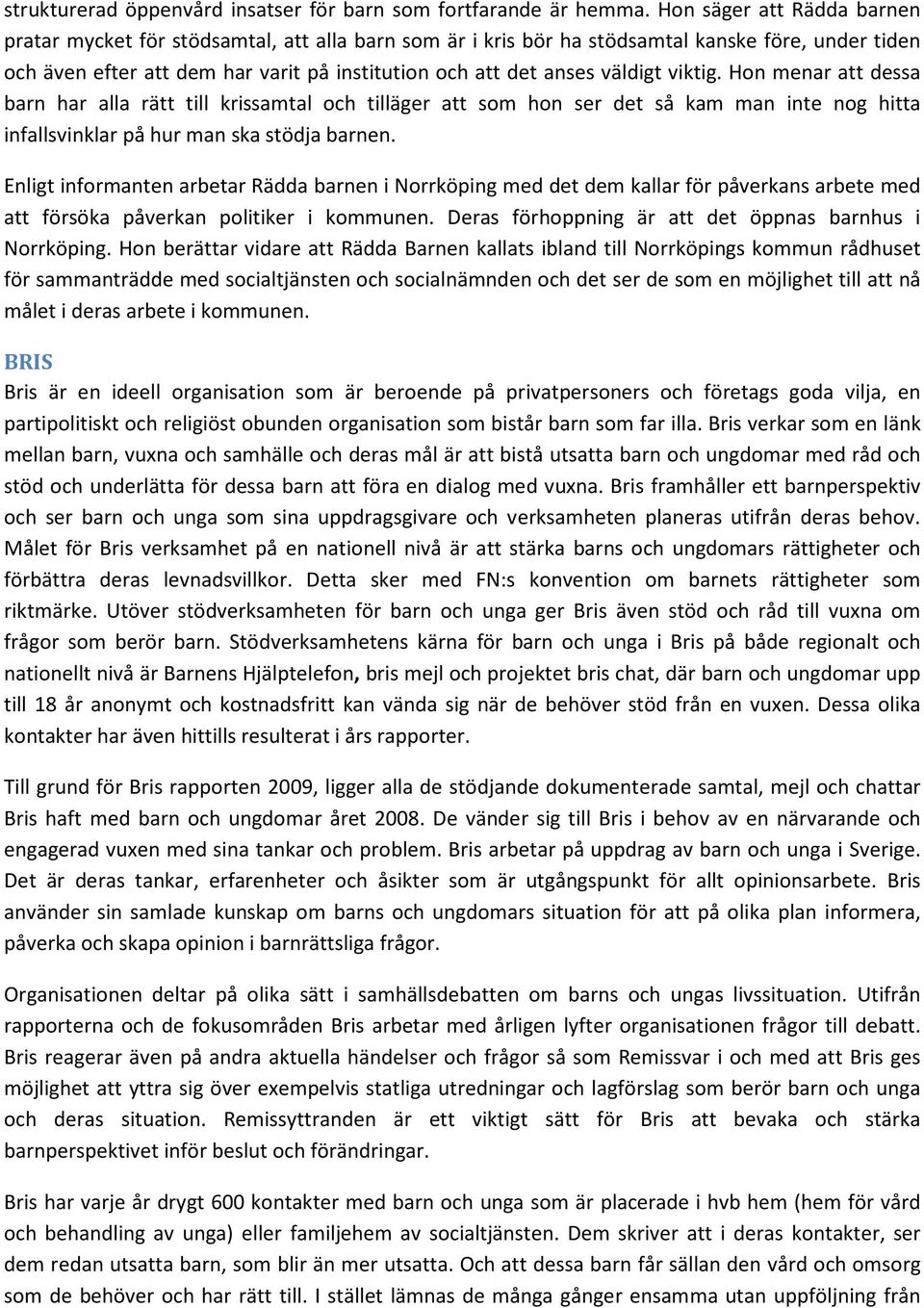 strukturerad öppenvård insatser för barn som fortfarande är hemma. Hon säger att Rädda barnen pratar mycket för stödsamtal, att alla barn som är i kris bör ha stödsamtal kanske före, under tiden och även efter att dem har varit på institution och att det anses väldigt viktig. Hon menar att dessa barn har alla rätt till krissamtal och tilläger att som hon ser det så kam man inte nog hitta infallsvinklar på hur man ska stödja barnen.

Enligt informanten arbetar Rädda barnen i Norrköping med det dem kallar för påverkans arbete med att försöka påverkan politiker i kommunen. Deras förhoppning är att det öppnas barnhus i Norrköping. Hon berättar vidare att Rädda Barnen kallats ibland till Norrköpings kommun rådhuset för sammanträdde med socialtjänsten och socialnämnden och det ser de som en möjlighet till att nå målet i deras arbete i kommunen.

BRIS

Bris är en ideell organisation som är beroende på privatpersoners och företags goda vilja, en partipolitiskt och religiöst obunden organisation som bistår barn som far illa. Bris verkar som en länk mellan barn, vuxna och samhälle och deras mål är att bistå utsatta barn och ungdomar med råd och stöd och underlätta för dessa barn att föra en dialog med vuxna. Bris framhåller ett barnperspektiv och ser barn och unga som sina uppdragsgivare och verksamheten planeras utifrån deras behov. Målet för Bris verksamhet på en nationell nivå är att stärka barns och ungdomars rättigheter och förbättra deras levnadsvillkor. Detta sker med FN:s konvention om barnets rättigheter som riktmärke. Utöver stödverksamheten för barn och unga ger Bris även stöd och råd till vuxna om frågor som berör barn. Stödverksamhetens kärna för barn och unga i Bris på både regionalt och nationellt nivå är Barnens Hjälptelefon, bris mejl och projektet bris chat, där barn och ungdomar upp till 18 år anonymt och kostnadsfritt kan vända sig när de behöver stöd från en vuxen. Dessa olika kontakter har även hittills resulterat i års rapporter.

Till grund för Bris rapporten 2009, ligger alla de stödjande dokumenterade samtal, mejl och chattar Bris haft med barn och ungdomar året 2008. De vänder sig till Bris i behov av en närvarande och engagerad vuxen med sina tankar och problem. Bris arbetar på uppdrag av barn och unga i Sverige. Det är deras tankar, erfarenheter och åsikter som är utgångspunkt för allt opinionsarbete. Bris använder sin samlade kunskap om barns och ungdomars situation för att på olika plan informera, påverka och skapa opinion i barnrättsliga frågor.

Organisationen deltar på olika sätt i samhällsdebatten om barns och ungas livssituation. Utifrån rapporterna och de fokusområden Bris arbetar med årligen lyfter organisationen frågor till debatt. Bris reagerar även på andra aktuella händelser och frågor så som Remissvar i och med att Bris ges möjlighet att yttra sig över exempelvis statliga utredningar och lagförslag som berör barn och unga och deras situation. Remissyttranden är ett viktigt sätt för Bris att bevaka och stärka barnperspektivet inför beslut och förändringar.

Bris har varje år drygt 600 kontakter med barn och unga som är placerade i hvb hem (hem för vård och behandling av unga) eller familjehem av socialtjänsten. Dem skriver att i deras kontakter, ser dem redan utsatta barn, som blir än mer utsatta. Och att dessa barn får sällan den vård och omsorg som de behöver och har rätt till. I stället lämnas de många gånger ensamma utan uppföljning från